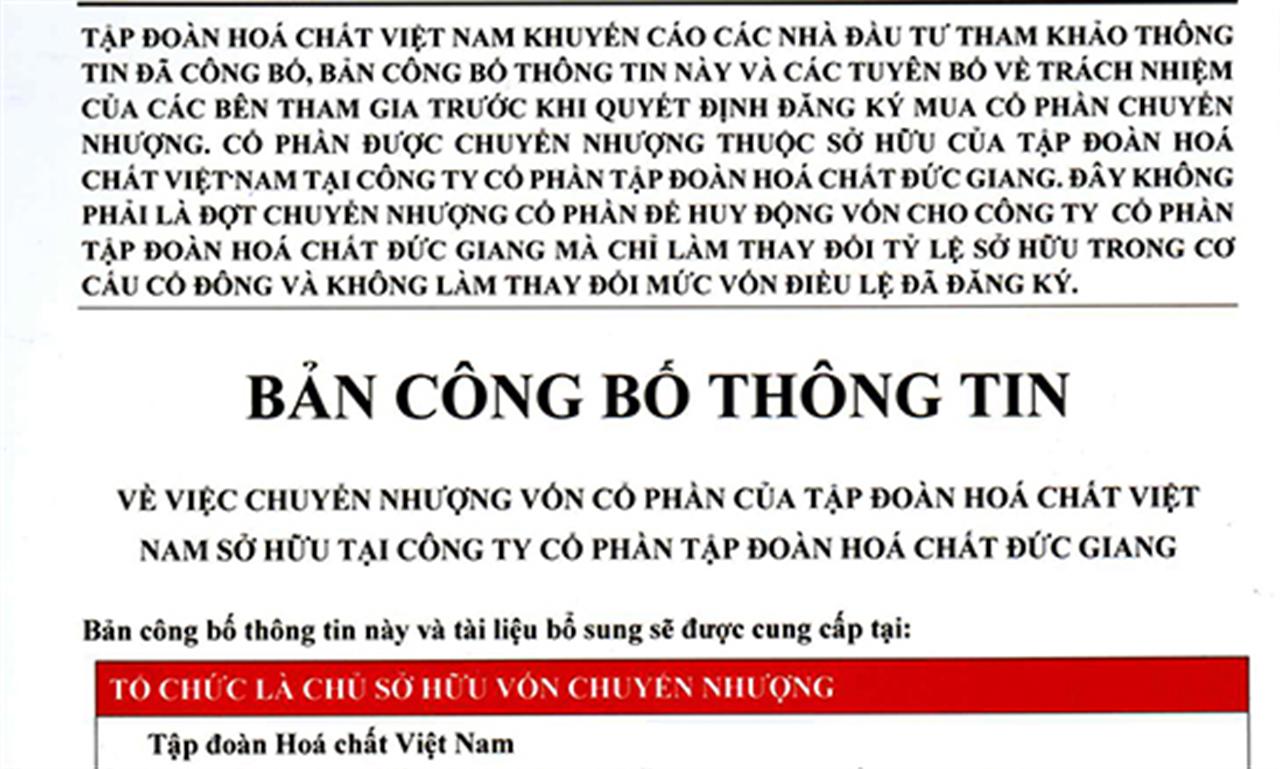 TẬP ĐOÀN HOÁ CHẤT VIỆT NAM KHUYẾN CÁO CÁC NHÀ ĐẦU TƯ THAM KHẢO THÔNG TIN ĐÃ CÔNG BỐ, BẢN CÔNG BỐ THÔNG TIN NÀY VÀ CÁC TUYÊN BỐ VỀ TRÁCH NHIỆM CỦA CÁC BÊN THAM GIA TRƯỚC KHI QUYẾT ĐỊNH ĐĂNG KÝ MUA CỔ PHẦN CHUYỂN NHƯỢNG. CỔ PHẦN ĐƯỢC CHUYỂN NHƯỢNG THUỘC SỞ HỮU CỦA TẬP ĐOÀN HOÁ CHẤT VIỆT NAM TẠI CÔNG TY CỔ PHẦN TẬP ĐOÀN HOÁ CHẤT ĐỨC GIANG. ĐÂY KHÔNG PHẢI LÀ ĐỢT CHUYỂN NHƯỢNG CỔ PHẦN ĐỂ HUY ĐỘNG VỐN CHO CÔNG TY CỔ PHẦN TẬP ĐOÀN HOÁ CHẤT ĐỨC GIANG MÀ CHỈ LÀM THAY ĐỔI TỶ LỆ SỞ HỮU TRONG CƠ CẤU CỔ ĐÔNG VÀ KHÔNG LÀM THAY ĐỔI MỨC VỐN ĐIỀU LỆ ĐÃ ĐĂNG KÝ.

BẢN CÔNG BỐ THÔNG TIN

VỀ VIỆC CHUYỂN NHƯỢNG VỐN CỔ PHẦN CỦA TẬP ĐOÀN HOÁ CHẤT VIỆT NAM SỞ HỮU TẠI CÔNG TY CỔ PHẦN TẬP ĐOÀN HOÁ CHẤT ĐỨC GIANG

Bản công bố thông tin này và tài liệu bổ sung sẽ được cung cấp tại:

TỔ CHỨC LÀ CHỦ SỞ HỮU VỐN CHUYỂN NHƯỢNG

Tập đoàn Hoá chất Việt Nam